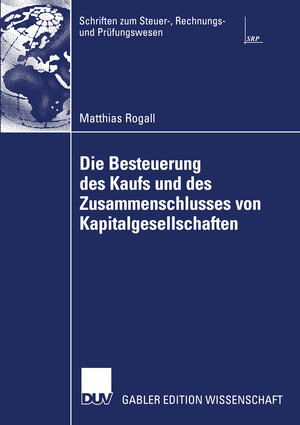 Schriften zum Steuer-, Rechnungs- und Prüfungswesen

SRP

Matthias Rogall

Die Besteuerung des Kaufs und des Zusammenschlusses von Kapitalgesellschaften

DUV

GABLER EDITION WISSENSCHAFT